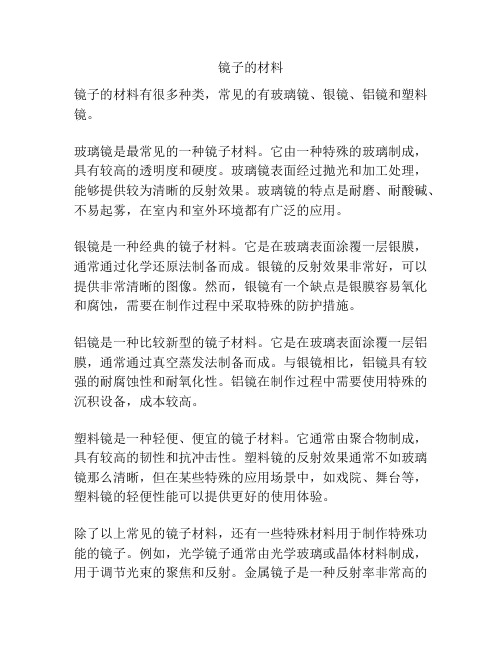 镜子的材料

镜子的材料有很多种类，常见的有玻璃镜、银镜、铝镜和塑料镜。

玻璃镜是最常见的一种镜子材料。它由一种特殊的玻璃制成，具有较高的透明度和硬度。玻璃镜表面经过抛光和加工处理，能够提供较为清晰的反射效果。玻璃镜的特点是耐磨、耐酸碱、不易起雾，在室内和室外环境都有广泛的应用。

银镜是一种经典的镜子材料。它是在玻璃表面涂覆一层银膜，通常通过化学还原法制备而成。银镜的反射效果非常好，可以提供非常清晰的图像。然而，银镜有一个缺点是银膜容易氧化和腐蚀，需要在制作过程中采取特殊的防护措施。

铝镜是一种比较新型的镜子材料。它是在玻璃表面涂覆一层铝膜，通常通过真空蒸发法制备而成。与银镜相比，铝镜具有较强的耐腐蚀性和耐氧化性。铝镜在制作过程中需要使用特殊的沉积设备，成本较高。

塑料镜是一种轻便、便宜的镜子材料。它通常由聚合物制成，具有较高的韧性和抗冲击性。塑料镜的反射效果通常不如玻璃镜那么清晰，但在某些特殊的应用场景中，如戏院、舞台等，塑料镜的轻便性能可以提供更好的使用体验。

除了以上常见的镜子材料，还有一些特殊材料用于制作特殊功能的镜子。例如，光学镜子通常由光学玻璃或晶体材料制成，用于调节光束的聚焦和反射。金属镜子是一种反射率非常高的